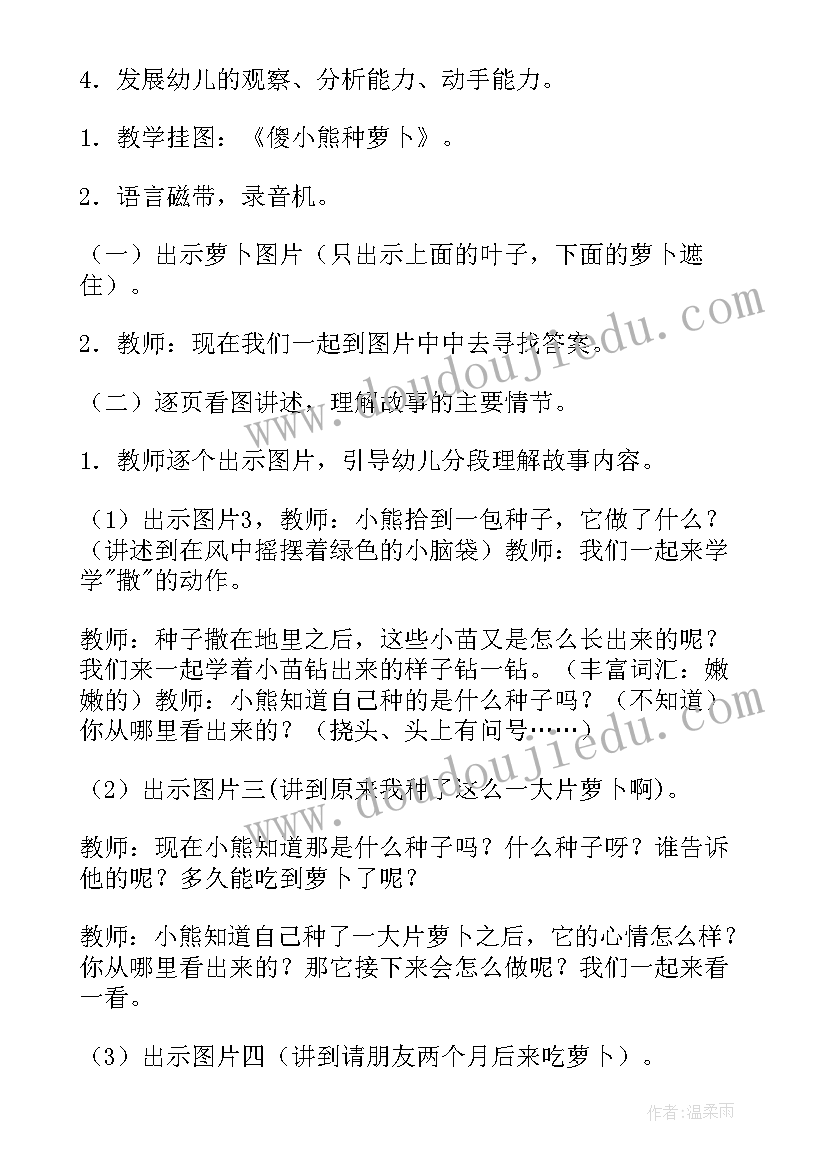 4．发展幼儿的观察、分析能力、动手能力。

1．教学挂图：《傻小熊种萝卜》。

2．语言磁带，录音机。

（一）出示萝卜图片（只出示上面的叶子，下面的萝卜遮住）。

2．教师：现在我们一起到图片中中去寻找答案。

（二）逐页看图讲述，理解故事的主要情节。

1．教师逐个出示图片，引导幼儿分段理解故事内容。

（1）出示图片3，教师：小熊拾到一包种子，它做了什么？（讲述到在风中摇摆着绿色的小脑袋）教师：我们一起来学学"撒"的动作。

教师：种子撒在地里之后，这些小苗又是怎么长出来的呢？我们来一起学着小苗钻出来的样子钻一钻。（丰富词汇：嫩嫩的）教师：小熊知道自己种的是什么种子吗？（不知道）你从哪里看出来的？（挠头、头上有问号……）

（2）出示图片三(讲到原来我种了这么一大片萝卜啊)。

教师：现在小熊知道那是什么种子吗？什么种子呀？谁告诉他的呢？多久能吃到萝卜了呢？

教师：小熊知道自己种了一大片萝卜之后，它的心情怎么样？你从哪里看出来的？那它接下来会怎么做呢？我们一起来看一看。

（3）出示图片四（讲到请朋友两个月后来吃萝卜）。

www.doudoujiedu.com

作者：温柔雨